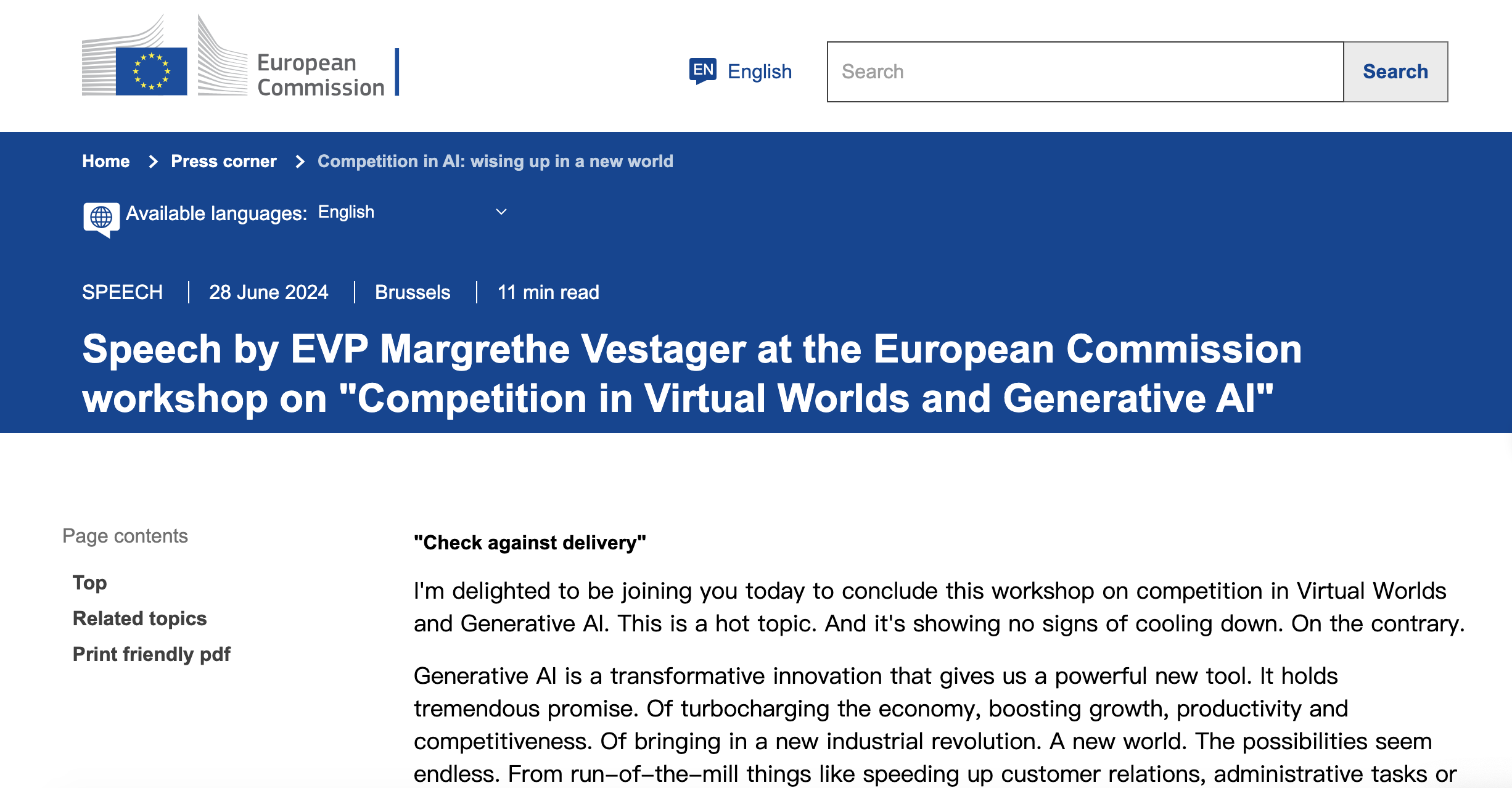 European Commission

EN English

Search

Search

Home > Press corner > Competition in AI: wising up in a new world

Available languages: English

SPEECH | 28 June 2024 | Brussels | 11 min read

Speech by EVP Margrethe Vestager at the European Commission workshop on "Competition in Virtual Worlds and Generative AI"

Page contents

Top

Related topics

Print friendly pdf

"Check against delivery"

I'm delighted to be joining you today to conclude this workshop on competition in Virtual Worlds and Generative AI. This is a hot topic. And it's showing no signs of cooling down. On the contrary.

Generative AI is a transformative innovation that gives us a powerful new tool. It holds tremendous promise. Of turbocharging the economy, boosting growth, productivity and competitiveness. Of bringing in a new industrial revolution. A new world. The possibilities seem endless. From run–of–the–mill things like speeding up customer relations, administrative tasks or